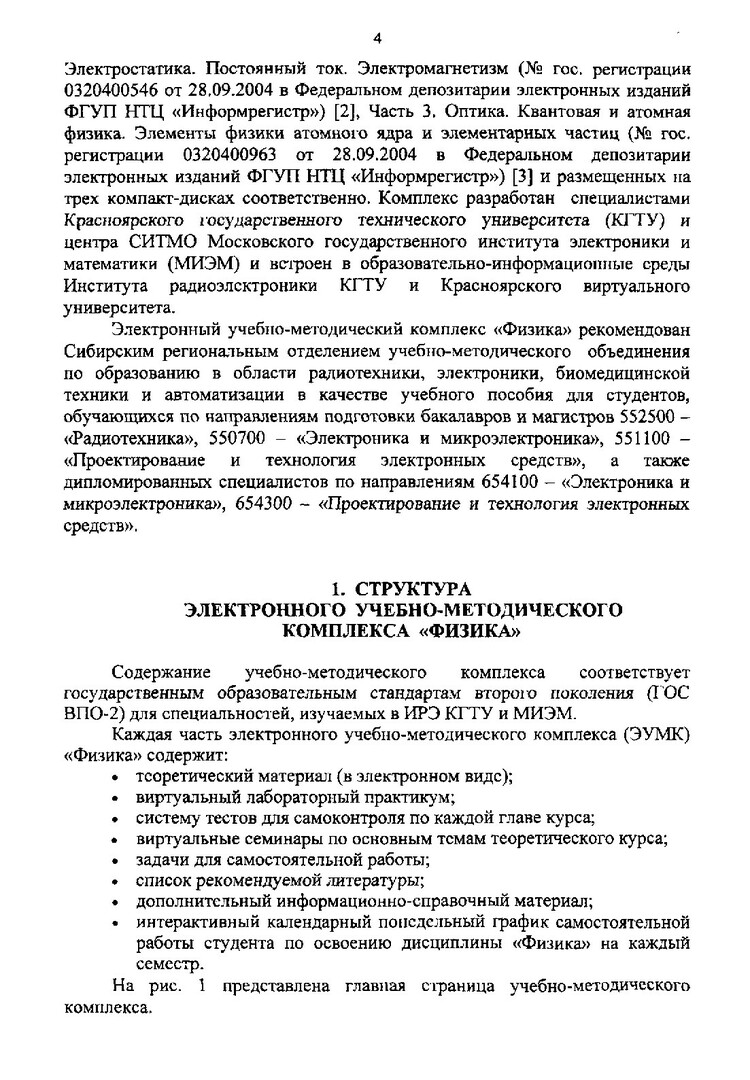 4

Электростатика. Постоянный ток. Электромагнетизм (№ гос. регистрации 0320400546 от 28.09.2004 в Федеральном депозитарии электронных изданий ФГУП НТЦ «Информрегистр») [2], Часть 3. Оптика. Квантовая и атомная физика. Элементы физики атомного ядра и элементарных частиц (№ гос. регистрации 0320400963 от 28.09.2004 в Федеральном депозитарии электронных изданий ФГУП НТЦ «Информрегистр») [3] и размещенных на трех компакт-дисках соответственно. Комплекс разработан специалистами Красноярского государственного технического университета (КГТУ) и центра СИТМО Московского государственного института электроники и математики (МИЭМ) и встроен в образовательно-информационные среды Института радиоэлектроники КГТУ и Красноярского виртуального университета.

Электронный учебно-методический комплекс «Физика» рекомендован Сибирским региональным отделением учебно-методического объединения по образованию в области радиотехники, электроники, биомедицинской техники и автоматизации в качестве учебного пособия для студентов, обучающихся по направлениям подготовки бакалавров и магистров 552500 – «Радиотехника», 550700 – «Электроника и микроэлектроника», 551100 – «Проектирование и технология электронных средств», а также дипломированных специалистов по направлениям 654100 – «Электроника и микроэлектроника», 654300 – «Проектирование и технология электронных средств».

1. СТРУКТУРА
ЭЛЕКТРОННОГО УЧЕБНО-МЕТОДИЧЕСКОГО
КОМПЛЕКСА «ФИЗИКА»

Содержание учебно-методического комплекса соответствует государственным образовательным стандартам второго поколения (ГОС ВПО-2) для специальностей, изучаемых в ИРЭ КГТУ и МИЭМ.

Каждая часть электронного учебно-методического комплекса (ЭУМК) «Физика» содержит:
• теоретический материал (в электронном виде);
• виртуальный лабораторный практикум;
• систему тестов для самоконтроля по каждой главе курса;
• виртуальные семинары по основным темам теоретического курса;
• задачи для самостоятельной работы;
• список рекомендуемой литературы;
• дополнительный информационно-справочный материал;
• интерактивный календарный понедельный график самостоятельной работы студента по освоению дисциплины «Физика» на каждый семестр.

На рис. 1 представлена главная страница учебно-методического комплекса.